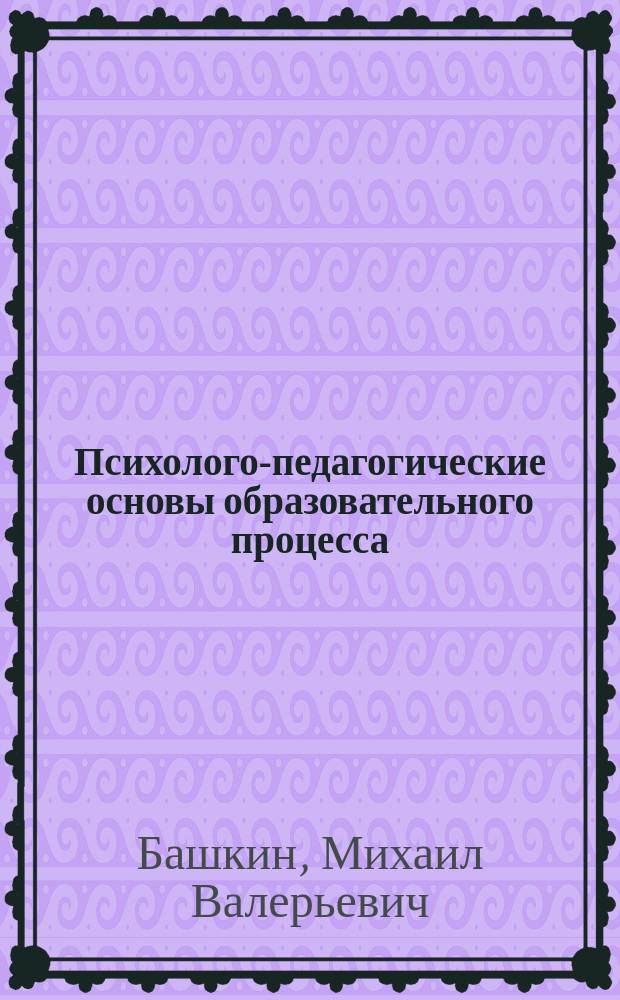 Психолого-педагогические основы образовательного процесса

Башкин, Михаил Валерьевич